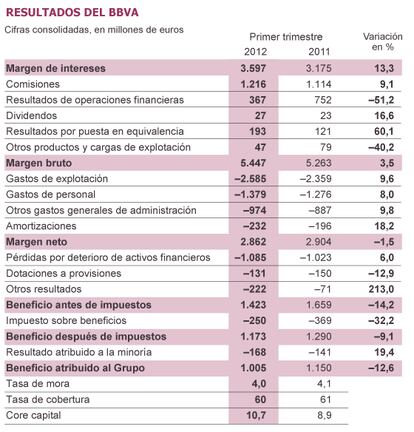 RESULTADOS DEL BBVA

Cifras consolidadas, en millones de euros

| | Primer trimestre 2012 | Primer trimestre 2011 | Variación en % |
|---|---|---|---|
| Margen de intereses | 3.597 | 3.175 | 13,3 |
| Comisiones | 1.216 | 1.114 | 9,1 |
| Resultados de operaciones financieras | 367 | 752 | –51,2 |
| Dividendos | 27 | 23 | 16,6 |
| Resultados por puesta en equivalencia | 193 | 121 | 60,1 |
| Otros productos y cargas de explotación | 47 | 79 | –40,2 |
| Margen bruto | 5.447 | 5.263 | 3,5 |
| Gastos de explotación | –2.585 | –2.359 | 9,6 |
| Gastos de personal | –1.379 | –1.276 | 8,0 |
| Otros gastos generales de administración | –974 | –887 | 9,8 |
| Amortizaciones | –232 | –196 | 18,2 |
| Margen neto | 2.862 | 2.904 | –1,5 |
| Pérdidas por deterioro de activos financieros | –1.085 | –1.023 | 6,0 |
| Dotaciones a provisiones | –131 | –150 | –12,9 |
| Otros resultados | –222 | –71 | 213,0 |
| Beneficio antes de impuestos | 1.423 | 1.659 | –14,2 |
| Impuesto sobre beneficios | –250 | –369 | –32,2 |
| Beneficio después de impuestos | 1.173 | 1.290 | –9,1 |
| Resultado atribuido a la minoría | –168 | –141 | 19,4 |
| Beneficio atribuido al Grupo | 1.005 | 1.150 | –12,6 |
| Tasa de mora | 4,0 | 4,1 | |
| Tasa de cobertura | 60 | 61 | |
| Core capital | 10,7 | 8,9 | |